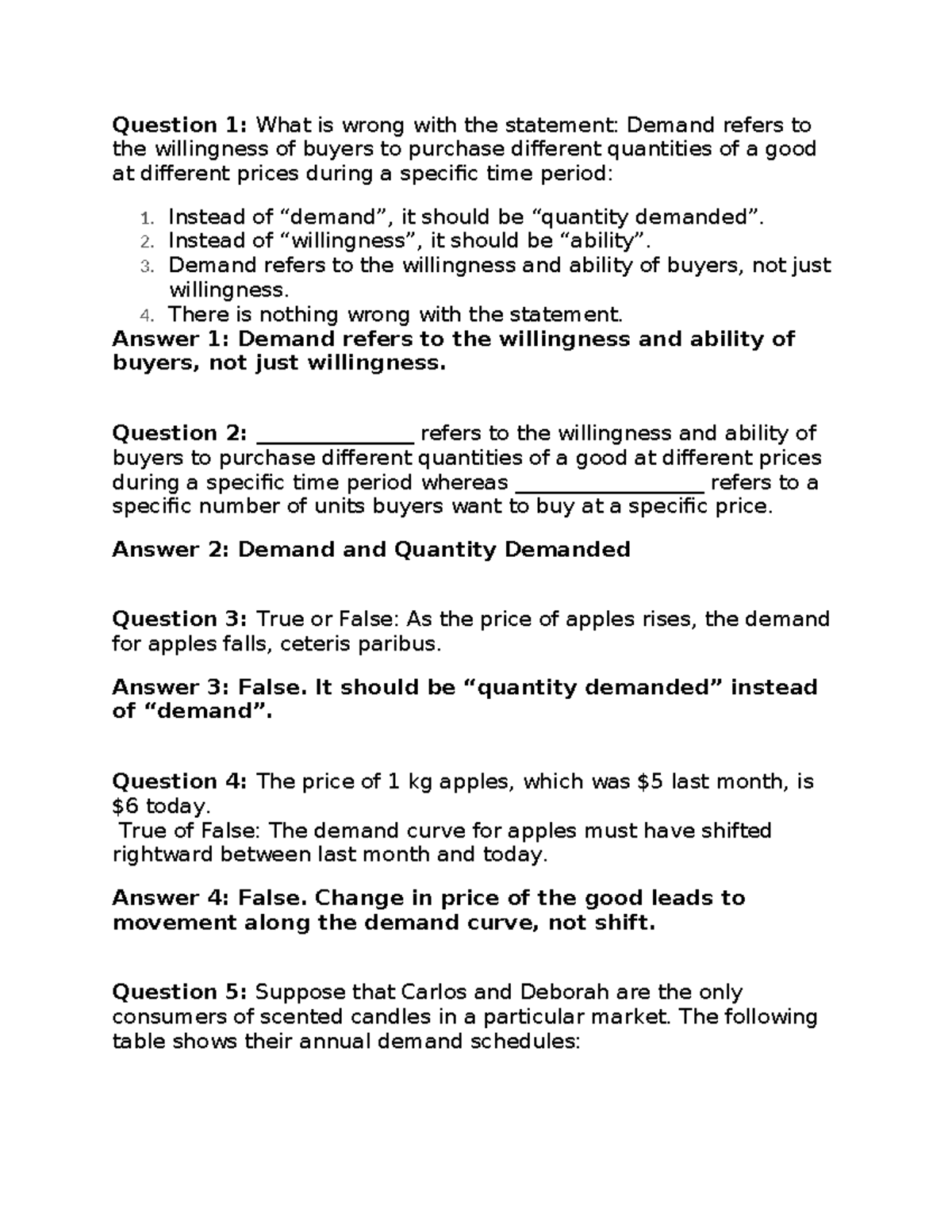 Question 1: What is wrong with the statement: Demand refers to the willingness of buyers to purchase different quantities of a good at different prices during a specific time period:

1. Instead of "demand", it should be "quantity demanded".
2. Instead of "willingness", it should be "ability".
3. Demand refers to the willingness and ability of buyers, not just willingness.
4. There is nothing wrong with the statement.

Answer 1: Demand refers to the willingness and ability of buyers, not just willingness.

Question 2: ____ refers to the willingness and ability of buyers to purchase different quantities of a good at different prices during a specific time period whereas ____ refers to a specific number of units buyers want to buy at a specific price.

Answer 2: Demand and Quantity Demanded

Question 3: True or False: As the price of apples rises, the demand for apples falls, ceteris paribus.

Answer 3: False. It should be "quantity demanded" instead of "demand".

Question 4: The price of 1 kg apples, which was $5 last month, is $6 today.
True of False: The demand curve for apples must have shifted rightward between last month and today.

Answer 4: False. Change in price of the good leads to movement along the demand curve, not shift.

Question 5: Suppose that Carlos and Deborah are the only consumers of scented candles in a particular market. The following table shows their annual demand schedules: